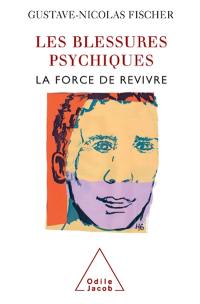 GUSTAVE-NICOLAS FISCHER

LES BLESSURES PSYCHIQUES

LA FORCE DE REVIVRE

HG

Odile Jacob